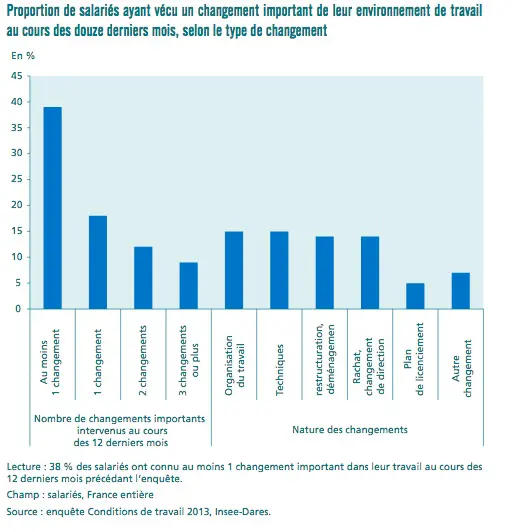 Proportion de salariés ayant vécu un changement important de leur environnement de travail au cours des douze derniers mois, selon le type de changement

En %

45
40
35
30
25
20
15
10
5
0

Au moins 1 changement
1 changement
2 changements
3 changements ou plus
Organisation du travail
Techniques
restructuration, déménagemen
Rachat, changement de direction
Plan de licenciement
Autre changement

Nombre de changements importants intervenus au cours des 12 derniers mois

Nature des changements

Lecture : 38 % des salariés ont connu au moins 1 changement important dans leur travail au cours des 12 derniers mois précédant l'enquête.

Champ : salariés, France entière

Source : enquête Conditions de travail 2013, Insee-Dares.